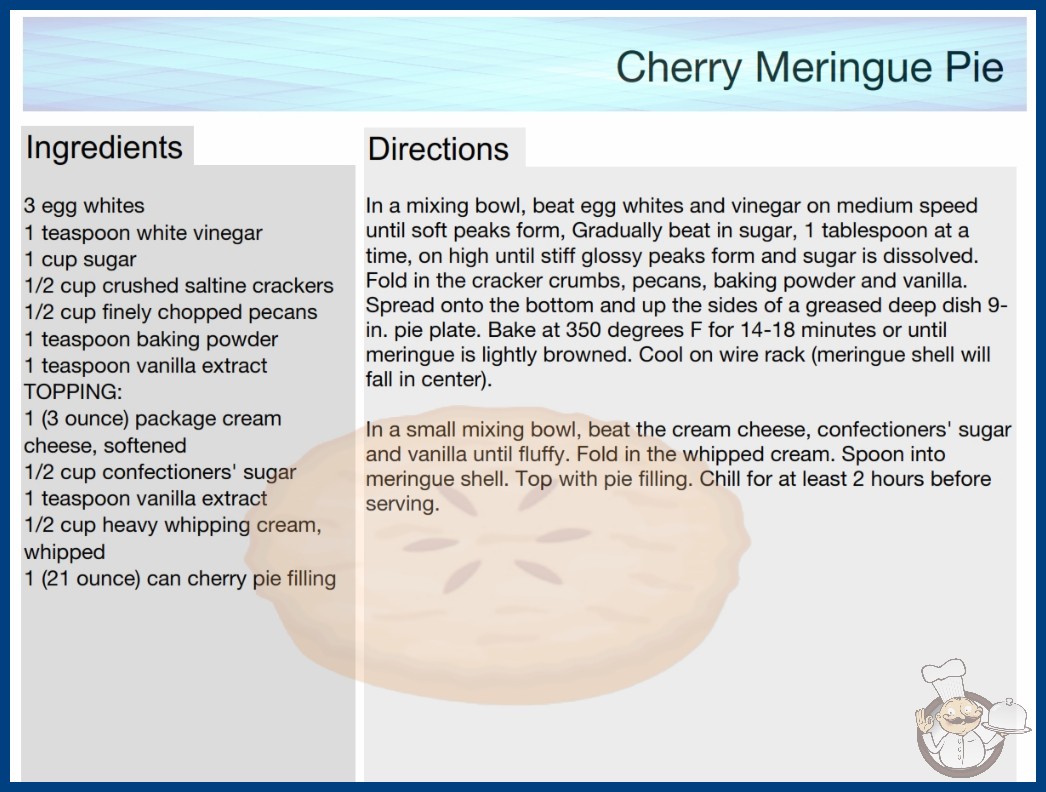 Cherry Meringue Pie

Ingredients

3 egg whites
1 teaspoon white vinegar
1 cup sugar
1/2 cup crushed saltine crackers
1/2 cup finely chopped pecans
1 teaspoon baking powder
1 teaspoon vanilla extract
TOPPING:
1 (3 ounce) package cream cheese, softened
1/2 cup confectioners' sugar
1 teaspoon vanilla extract
1/2 cup heavy whipping cream, whipped
1 (21 ounce) can cherry pie filling

Directions

In a mixing bowl, beat egg whites and vinegar on medium speed until soft peaks form, Gradually beat in sugar, 1 tablespoon at a time, on high until stiff glossy peaks form and sugar is dissolved. Fold in the cracker crumbs, pecans, baking powder and vanilla. Spread onto the bottom and up the sides of a greased deep dish 9-in. pie plate. Bake at 350 degrees F for 14-18 minutes or until meringue is lightly browned. Cool on wire rack (meringue shell will fall in center).

In a small mixing bowl, beat the cream cheese, confectioners' sugar and vanilla until fluffy. Fold in the whipped cream. Spoon into meringue shell. Top with pie filling. Chill for at least 2 hours before serving.